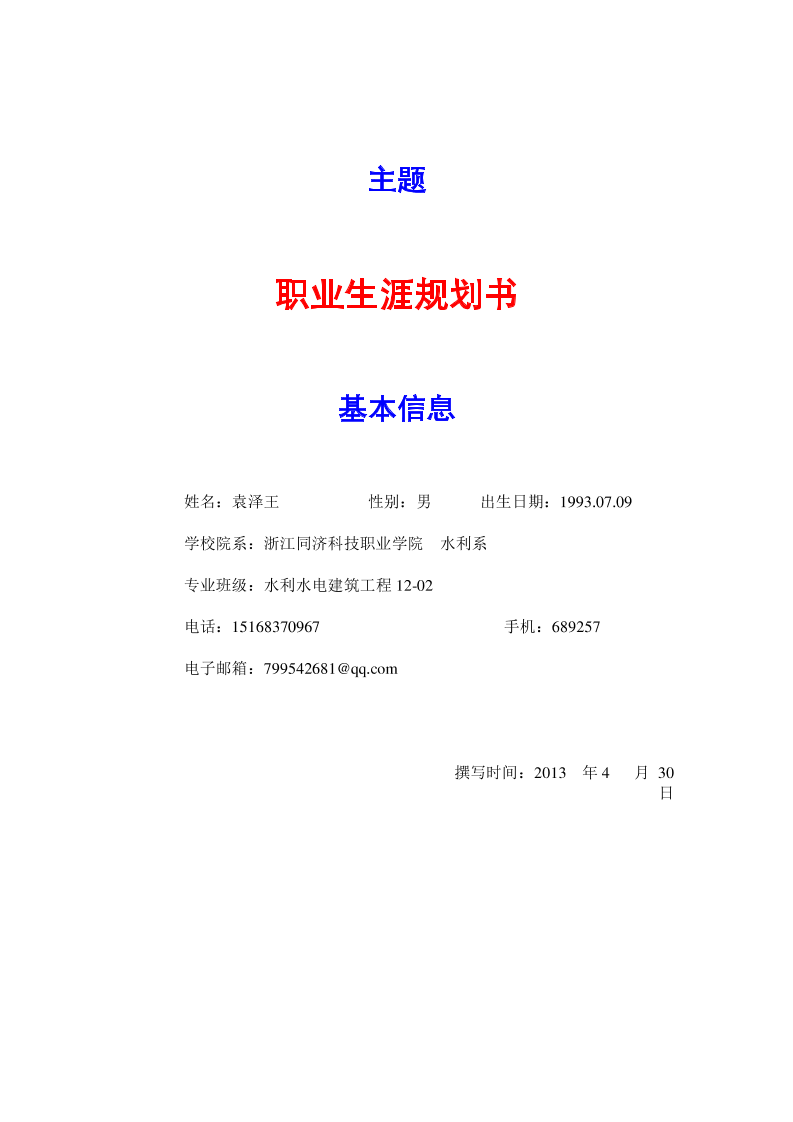 主题

职业生涯规划书

基本信息

姓名：袁泽王　　　　性别：男　　　出生日期：1993.07.09

学校院系：浙江同济科技职业学院　水利系

专业班级：水利水电建筑工程 12-02

电话：15168370967　　　　　　　手机：689257

电子邮箱：799542681@qq.com

撰写时间：2013　年 4　月 30 日